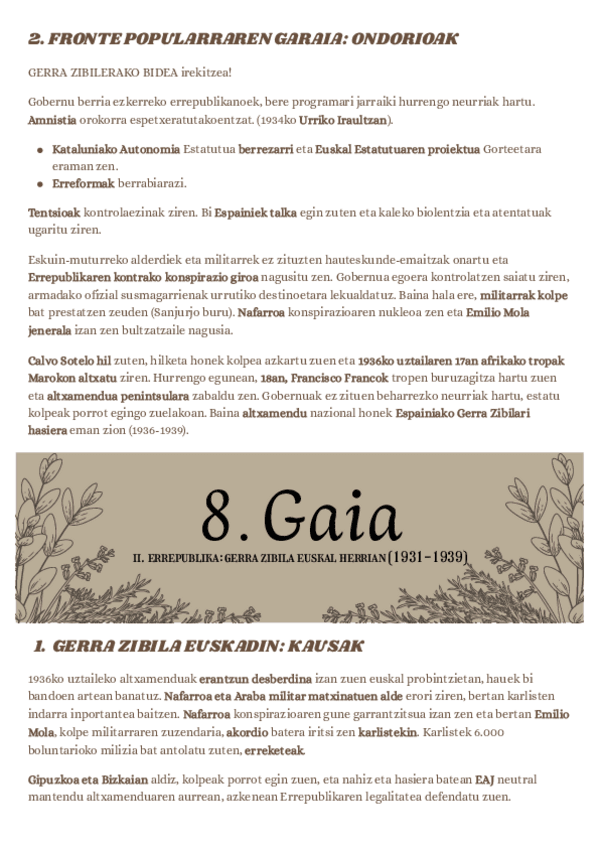 2. FRONTE POPULARRAREN GARAIA: ONDORIOAK

GERRA ZIBILERAKO BIDEA irekitzea!

Gobernu berria ezkerreko errepublikanoek, bere programari jarraiki hurrengo neurriak hartu. Amnistia orokorra espetxeratutakoentzat. (1934ko Urriko Iraultzan).

- Kataluniako Autonomia Estatutua berrezarri eta Euskal Estatutuaren proiektua Gorteetara eraman zen.
- Erreformak berrabiarazi.

Tentsioak kontrolaezinak ziren. Bi Espainiek talka egin zuten eta kaleko biolentzia eta atentatuak ugaritu ziren.

Eskuin-muturreko alderdiek eta militarrek ez zituzten hauteskunde-emaitzak onartu eta Errepublikaren kontrako konspirazio giroa nagusitu zen. Gobernua egoera kontrolatzen saiatu ziren, armadako ofizial susmagarrienak urrutiko destinoetara lekualdatuz. Baina hala ere, militarrak kolpe bat prestatzen zeuden (Sanjurjo buru). Nafarroa konspirazioaren nukleoa zen eta Emilio Mola jenerala izan zen bultzatzaile nagusia.

Calvo Sotelo hil zuten, hilketa honek kolpea azkartu zuen eta 1936ko uztailaren 17an afrikako tropak Marokon altxatu ziren. Hurrengo egunean, 18an, Francisco Francok tropen buruzagitza hartu zuen eta altxamendua penintsulara zabaldu zen. Gobernuak ez zituen beharrezko neurriak hartu, estatu kolpeak porrot egingo zuelakoan. Baina altxamendu nazional honek Espainiako Gerra Zibilari hasiera eman zion (1936-1939).

8. Gaia

II. ERREPUBLIKA: GERRA ZIBILA EUSKAL HERRIAN (1931-1939)

1. GERRA ZIBILA EUSKADIN: KAUSAK

1936ko uztaileko altxamenduak erantzun desberdina izan zuen euskal probintzietan, hauek bi bandoen artean banatuz. Nafarroa eta Araba militar matxinatuen alde erori ziren, bertan karlisten indarra inportantea baitzen. Nafarroa konspirazioaren gune garrantzitsua izan zen eta bertan Emilio Mola, kolpe militarraren zuzendaria, akordio batera iritsi zen karlistekin. Karlistek 6.000 boluntarioko milizia bat antolatu zuten, erreketeak.

Gipuzkoa eta Bizkaian aldiz, kolpeak porrot egin zuen, eta nahiz eta hasiera batean EAJ neutral mantendu altxamenduaren aurrean, azkenean Errepublikaren legalitatea defendatu zuen.